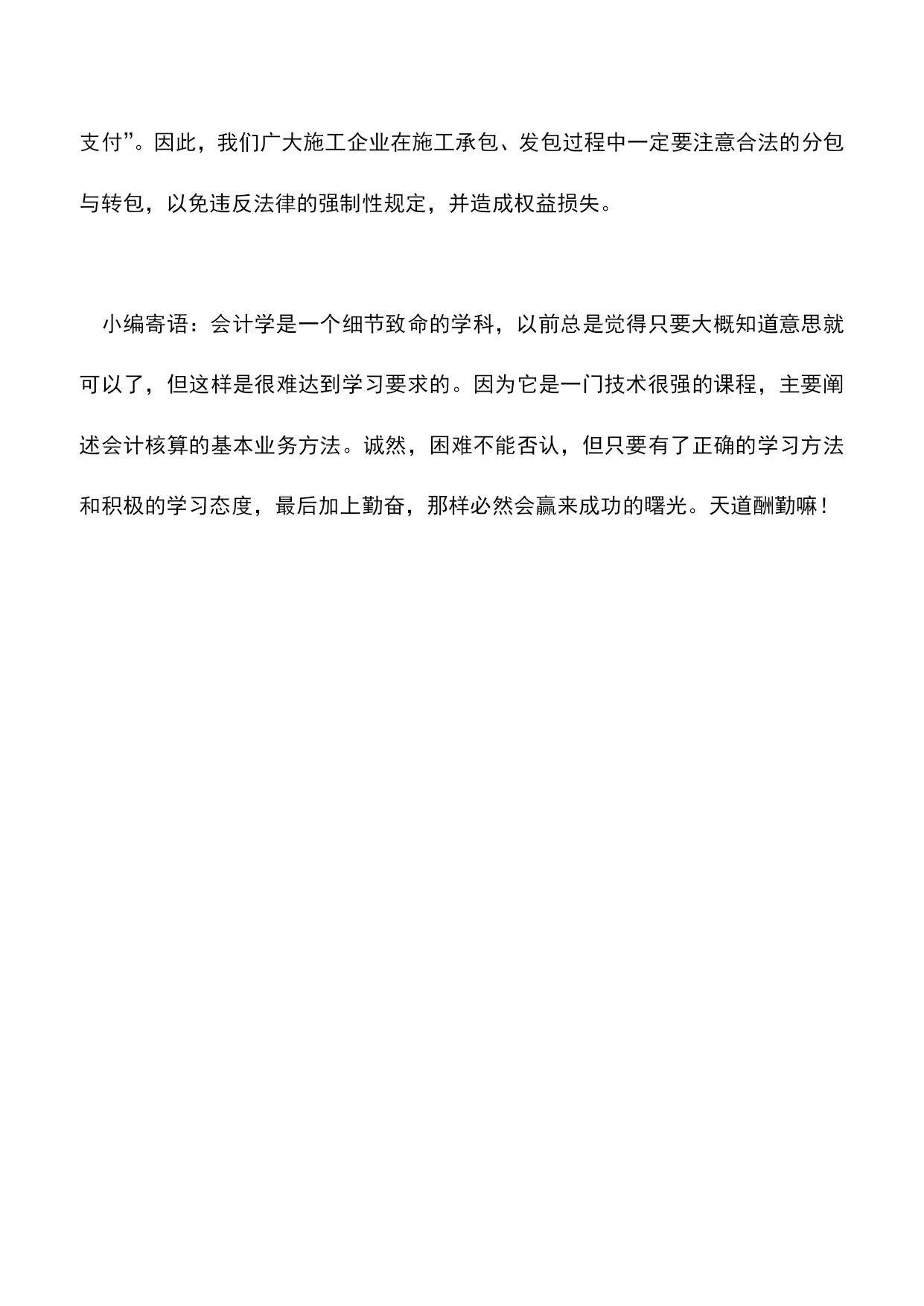 支付”。因此，我们广大施工企业在施工承包、发包过程中一定要注意合法的分包与转包，以免违反法律的强制性规定，并造成权益损失。

小编寄语：会计学是一个细节致命的学科，以前总是觉得只要大概知道意思就可以了，但这样是很难达到学习要求的。因为它是一门技术很强的课程，主要阐述会计核算的基本业务方法。诚然，困难不能否认，但只要有了正确的学习方法和积极的学习态度，最后加上勤奋，那样必然会赢来成功的曙光。天道酬勤嘛！